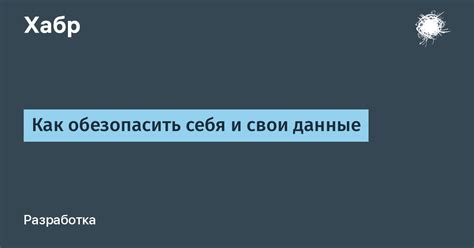 Хабр

Как обезопасить себя и свои данные

Разработка